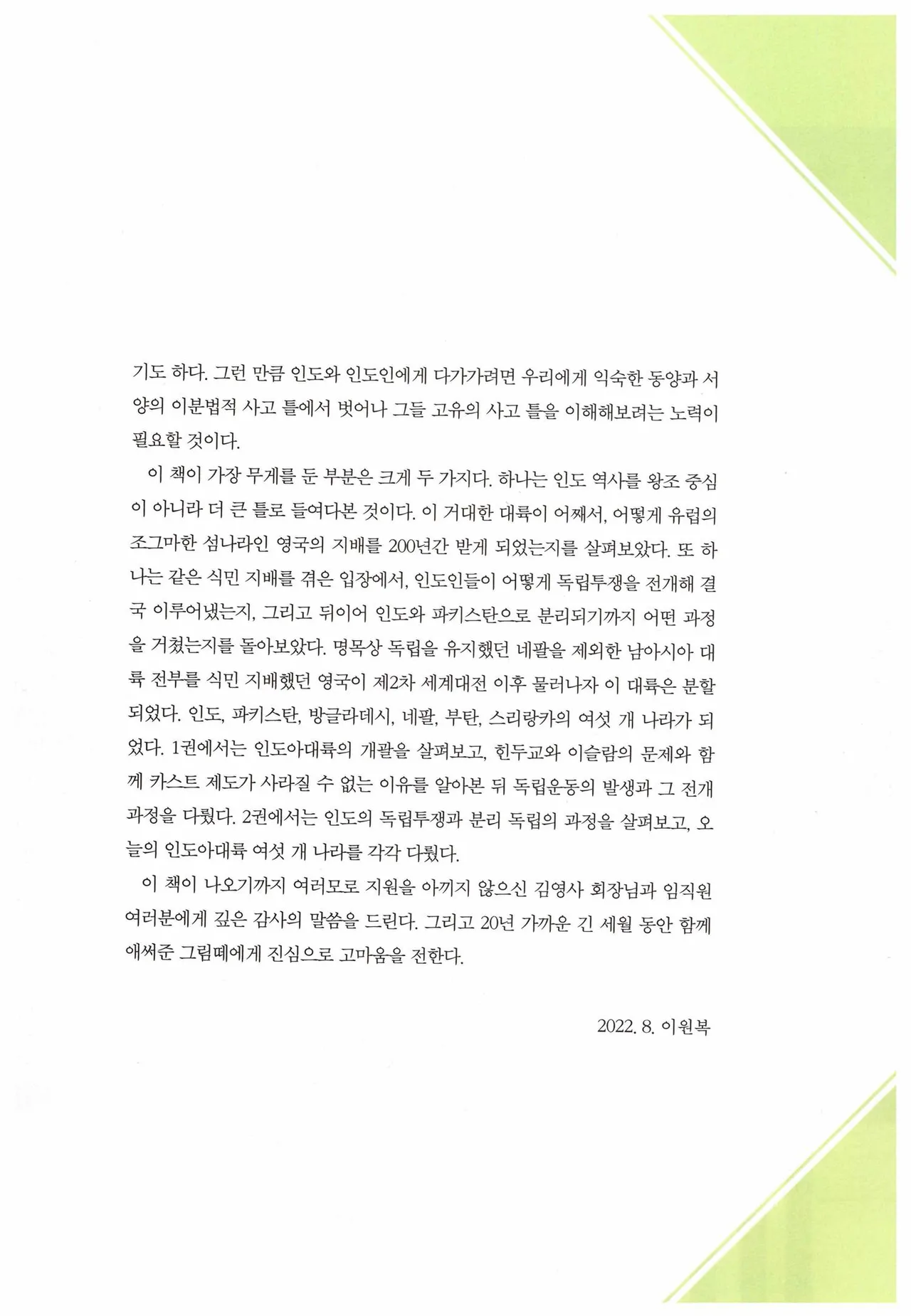 기도 하다. 그런 만큼 인도와 인도인에게 다가가려면 우리에게 익숙한 동양과 서양의 이분법적 사고 틀에서 벗어나 그들 고유의 사고 틀을 이해해보려는 노력이 필요할 것이다.

이 책이 가장 무게를 둔 부분은 크게 두 가지다. 하나는 인도 역사를 왕조 중심이 아니라 더 큰 틀로 들여다본 것이다. 이 거대한 대륙이 어째서, 어떻게 유럽의 조그마한 섬나라인 영국의 지배를 200년간 받게 되었는지를 살펴보았다. 또 하나는 같은 식민 지배를 겪은 입장에서, 인도인들이 어떻게 독립투쟁을 전개해 결국 이루어냈는지, 그리고 뒤이어 인도와 파키스탄으로 분리되기까지 어떤 과정을 거쳤는지를 돌아보았다. 명목상 독립을 유지했던 네팔을 제외한 남아시아 대륙 전부를 식민 지배했던 영국이 제2차 세계대전 이후 물러나자 이 대륙은 분할되었다. 인도, 파키스탄, 방글라데시, 네팔, 부탄, 스리랑카의 여섯 개 나라가 되었다. 1권에서는 인도아대륙의 개괄을 살펴보고, 힌두교와 이슬람의 문제와 함께 카스트 제도가 사라질 수 없는 이유를 알아본 뒤 독립운동의 발생과 그 전개 과정을 다뤘다. 2권에서는 인도의 독립투쟁과 분리 독립의 과정을 살펴보고, 오늘의 인도아대륙 여섯 개 나라를 각각 다뤘다.

이 책이 나오기까지 여러모로 지원을 아끼지 않으신 김영사 회장님과 임직원 여러분에게 깊은 감사의 말씀을 드린다. 그리고 20년 가까운 긴 세월 동안 함께 애써준 그림떼에게 진심으로 고마움을 전한다.

2022. 8. 이원복